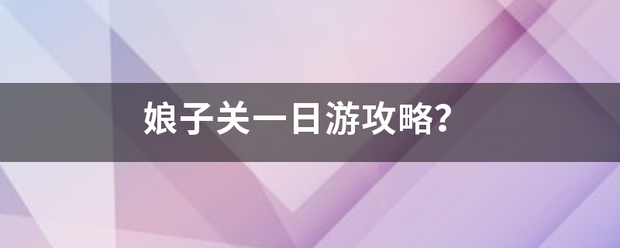 娘子关一日游攻略?